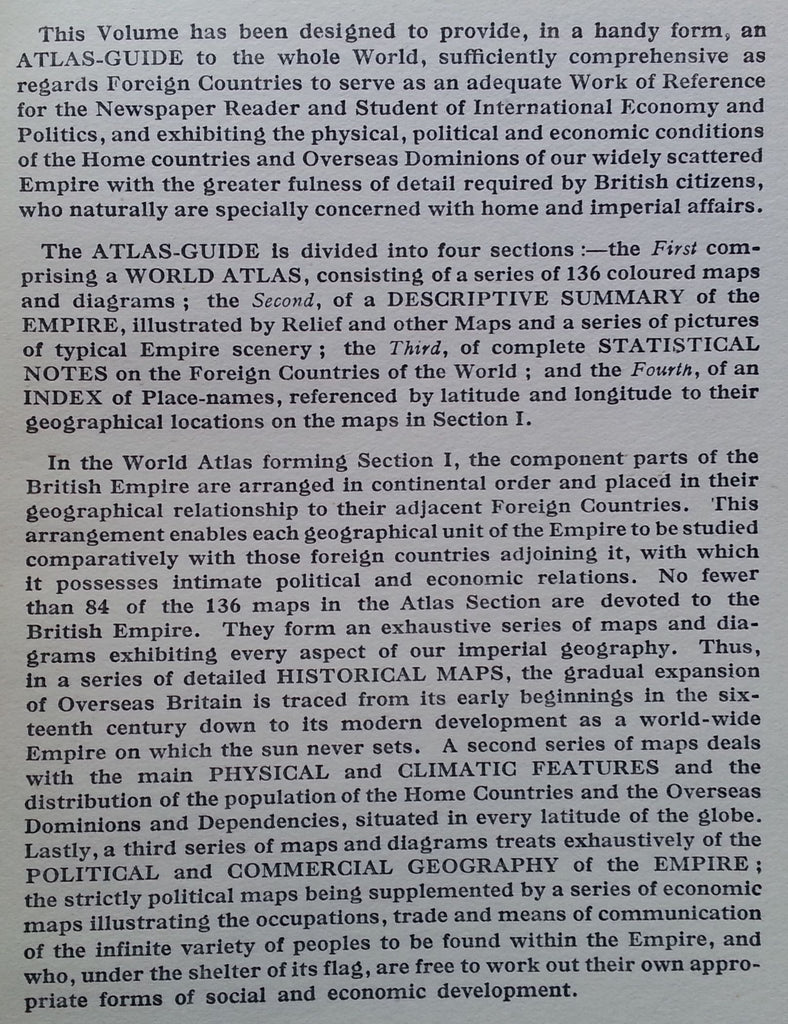 This Volume has been designed to provide, in a handy form, an ATLAS-GUIDE to the whole World, sufficiently comprehensive as regards Foreign Countries to serve as an adequate Work of Reference for the Newspaper Reader and Student of International Economy and Politics, and exhibiting the physical, political and economic conditions of the Home countries and Overseas Dominions of our widely scattered Empire with the greater fulness of detail required by British citizens, who naturally are specially concerned with home and imperial affairs.

The ATLAS-GUIDE is divided into four sections :—the First comprising a WORLD ATLAS, consisting of a series of 136 coloured maps and diagrams ; the Second, of a DESCRIPTIVE SUMMARY of the EMPIRE, illustrated by Relief and other Maps and a series of pictures of typical Empire scenery ; the Third, of complete STATISTICAL NOTES on the Foreign Countries of the World ; and the Fourth, of an INDEX of Place-names, referenced by latitude and longitude to their geographical locations on the maps in Section I.

In the World Atlas forming Section I, the component parts of the British Empire are arranged in continental order and placed in their geographical relationship to their adjacent Foreign Countries. This arrangement enables each geographical unit of the Empire to be studied comparatively with those foreign countries adjoining it, with which it possesses intimate political and economic relations. No fewer than 84 of the 136 maps in the Atlas Section are devoted to the British Empire. They form an exhaustive series of maps and diagrams exhibiting every aspect of our imperial geography. Thus, in a series of detailed HISTORICAL MAPS, the gradual expansion of Overseas Britain is traced from its early beginnings in the sixteenth century down to its modern development as a world-wide Empire on which the sun never sets. A second series of maps deals with the main PHYSICAL and CLIMATIC FEATURES and the distribution of the population of the Home Countries and the Overseas Dominions and Dependencies, situated in every latitude of the globe. Lastly, a third series of maps and diagrams treats exhaustively of the POLITICAL and COMMERCIAL GEOGRAPHY of the EMPIRE ; the strictly political maps being supplemented by a series of economic maps illustrating the occupations, trade and means of communication of the infinite variety of peoples to be found within the Empire, and who, under the shelter of its flag, are free to work out their own appropriate forms of social and economic development.